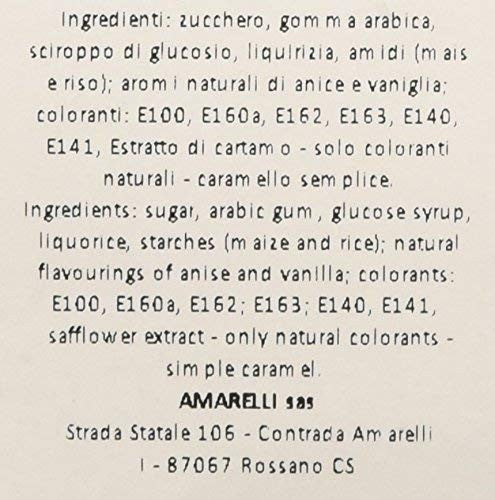 Ingredienti: zucchero, gomma arabica, sciroppo di glucosio, liquirizia, amidi (mais e riso); aromi naturali di anice e vaniglia; coloranti: E100, E160a, E162, E163, E140, E141, Estratto di cartamo - solo coloranti naturali - caramello semplice.
Ingredients: sugar, arabic gum, glucose syrup, liquorice, starches (maize and rice); natural flavourings of anise and vanilla; colorants: E100, E160a, E162; E163; E140, E141, safflower extract - only natural colorants - simple caramel.

AMARELLI sas
Strada Statale 106 - Contrada Amarelli
I - 87067 Rossano CS